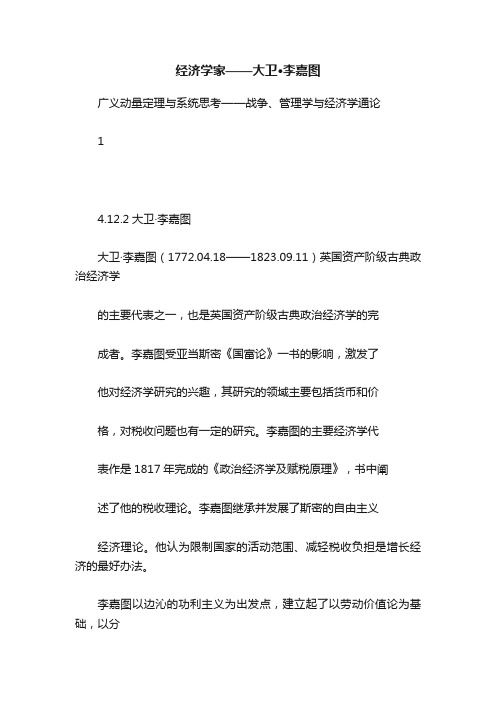 经济学家——大卫•李嘉图

广义动量定理与系统思考——战争、管理学与经济学通论

1

4.12.2 大卫·李嘉图

大卫·李嘉图（1772.04.18——1823.09.11）英国资产阶级古典政治经济学

的主要代表之一，也是英国资产阶级古典政治经济学的完

成者。李嘉图受亚当斯密《国富论》一书的影响，激发了

他对经济学研究的兴趣，其研究的领域主要包括货币和价

格，对税收问题也有一定的研究。李嘉图的主要经济学代

表作是 1817 年完成的《政治经济学及赋税原理》，书中阐

述了他的税收理论。李嘉图继承并发展了斯密的自由主义

经济理论。他认为限制国家的活动范围、减轻税收负担是增长经济的最好办法。

李嘉图以边沁的功利主义为出发点，建立起了以劳动价值论为基础，以分